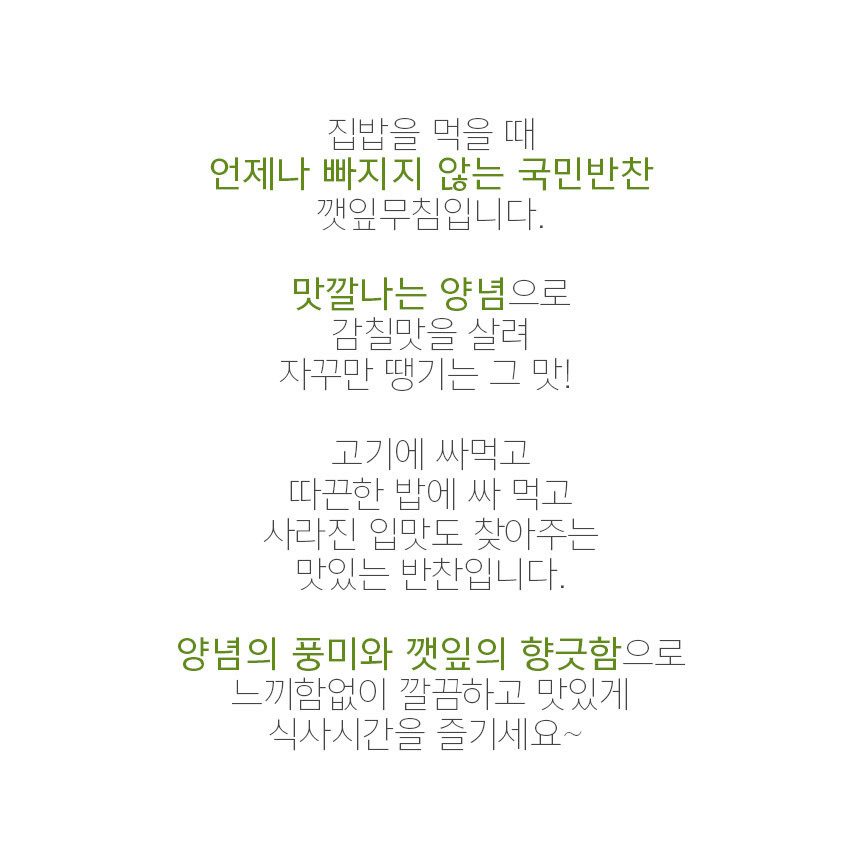 집밥을 먹을 때
언제나 빠지지 않는 국민반찬
깻잎무침입니다.

맛깔나는 양념으로
감칠맛을 살려
자꾸만 땡기는 그 맛!

고기에 싸먹고
따끈한 밥에 싸 먹고
사라진 입맛도 찾아주는
맛있는 반찬입니다.

양념의 풍미와 깻잎의 향긋함으로
느끼함없이 깔끔하고 맛있게
식사시간을 즐기세요~